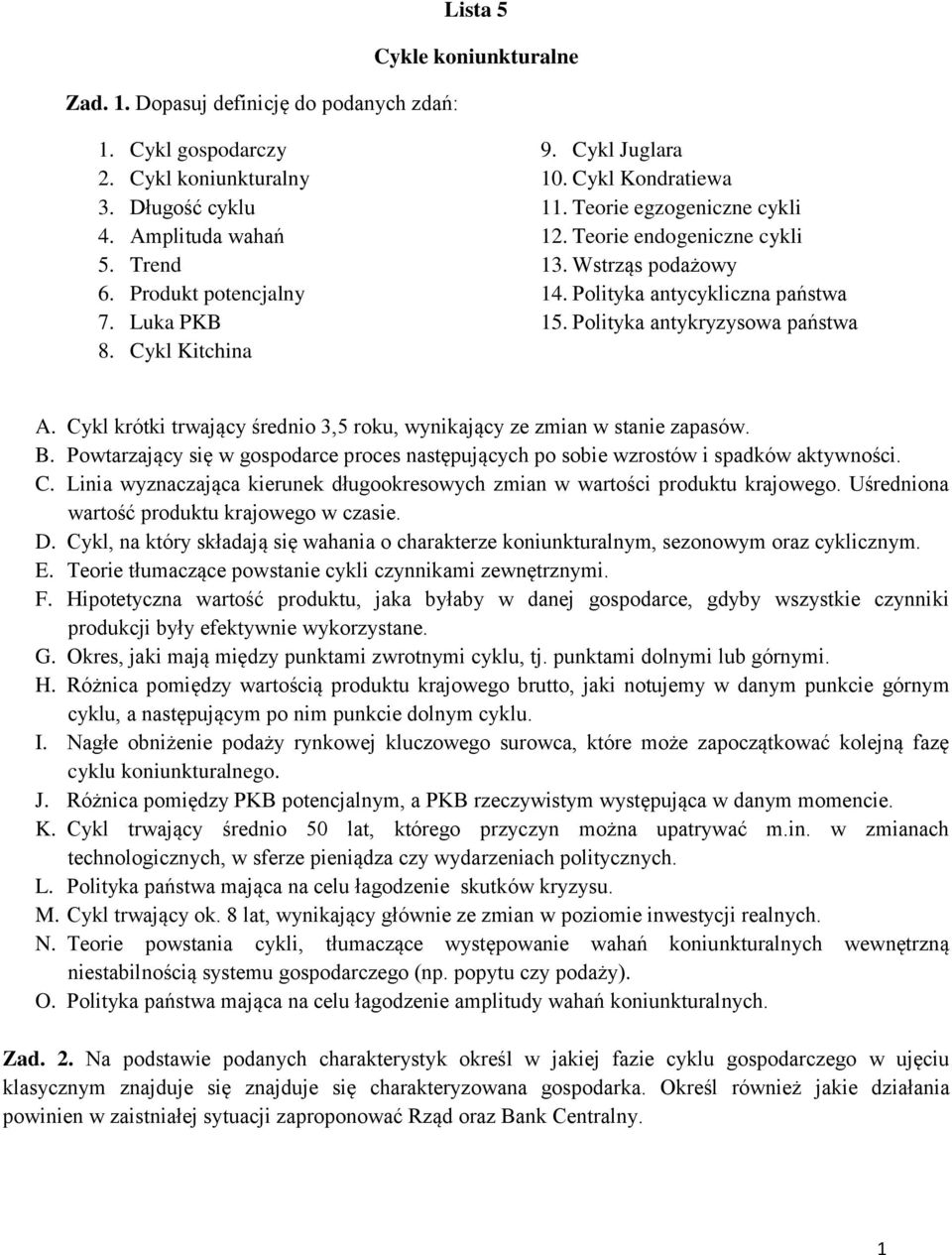 Lista 5

Cykle koniunkturalne

Zad. 1. Dopasuj definicję do podanych zdań:

1. Cykl gospodarczy
2. Cykl koniunkturalny
3. Długość cyklu
4. Amplituda wahań
5. Trend
6. Produkt potencjalny
7. Luka PKB
8. Cykl Kitchina

9. Cykl Juglara
10. Cykl Kondratiewa
11. Teorie egzogeniczne cykli
12. Teorie endogeniczne cykli
13. Wstrząs podażowy
14. Polityka antycykliczna państwa
15. Polityka antykryzysowa państwa

A. Cykl krótki trwający średnio 3,5 roku, wynikający ze zmian w stanie zapasów.
B. Powtarzający się w gospodarce proces następujących po sobie wzrostów i spadków aktywności.
C. Linia wyznaczająca kierunek długookresowych zmian w wartości produktu krajowego. Uśredniona wartość produktu krajowego w czasie.
D. Cykl, na który składają się wahania o charakterze koniunkturalnym, sezonowym oraz cyklicznym.
E. Teorie tłumaczące powstanie cykli czynnikami zewnętrznymi.
F. Hipotetyczna wartość produktu, jaka byłaby w danej gospodarce, gdyby wszystkie czynniki produkcji były efektywnie wykorzystane.
G. Okres, jaki mają między punktami zwrotnymi cyklu, tj. punktami dolnymi lub górnymi.
H. Różnica pomiędzy wartością produktu krajowego brutto, jaki notujemy w danym punkcie górnym cyklu, a następującym po nim punkcie dolnym cyklu.
I. Nagłe obniżenie podaży rynkowej kluczowego surowca, które może zapoczątkować kolejną fazę cyklu koniunkturalnego.
J. Różnica pomiędzy PKB potencjalnym, a PKB rzeczywistym występująca w danym momencie.
K. Cykl trwający średnio 50 lat, którego przyczyn można upatrywać m.in. w zmianach technologicznych, w sferze pieniądza czy wydarzeniach politycznych.
L. Polityka państwa mająca na celu łagodzenie skutków kryzysu.
M. Cykl trwający ok. 8 lat, wynikający głównie ze zmian w poziomie inwestycji realnych.
N. Teorie powstania cykli, tłumaczące występowanie wahań koniunkturalnych wewnętrzną niestabilnością systemu gospodarczego (np. popytu czy podaży).
O. Polityka państwa mająca na celu łagodzenie amplitudy wahań koniunkturalnych.

Zad. 2. Na podstawie podanych charakterystyk określ w jakiej fazie cyklu gospodarczego w ujęciu klasycznym znajduje się znajduje się charakteryzowana gospodarka. Określ również jakie działania powinien w zaistniałej sytuacji zaproponować Rząd oraz Bank Centralny.

1